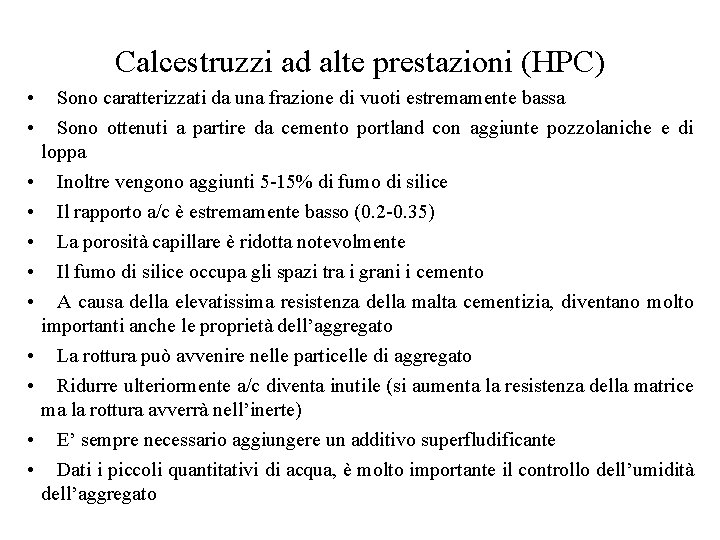 Calcestruzzi ad alte prestazioni (HPC)

• Sono caratterizzati da una frazione di vuoti estremamente bassa
• Sono ottenuti a partire da cemento portland con aggiunte pozzolaniche e di loppa
• Inoltre vengono aggiunti 5-15% di fumo di silice
• Il rapporto a/c è estremamente basso (0.2-0.35)
• La porosità capillare è ridotta notevolmente
• Il fumo di silice occupa gli spazi tra i grani i cemento
• A causa della elevatissima resistenza della malta cementizia, diventano molto importanti anche le proprietà dell'aggregato
• La rottura può avvenire nelle particelle di aggregato
• Ridurre ulteriormente a/c diventa inutile (si aumenta la resistenza della matrice ma la rottura avverrà nell'inerte)
• E' sempre necessario aggiungere un additivo superfludificante
• Dati i piccoli quantitativi di acqua, è molto importante il controllo dell'umidità dell'aggregato